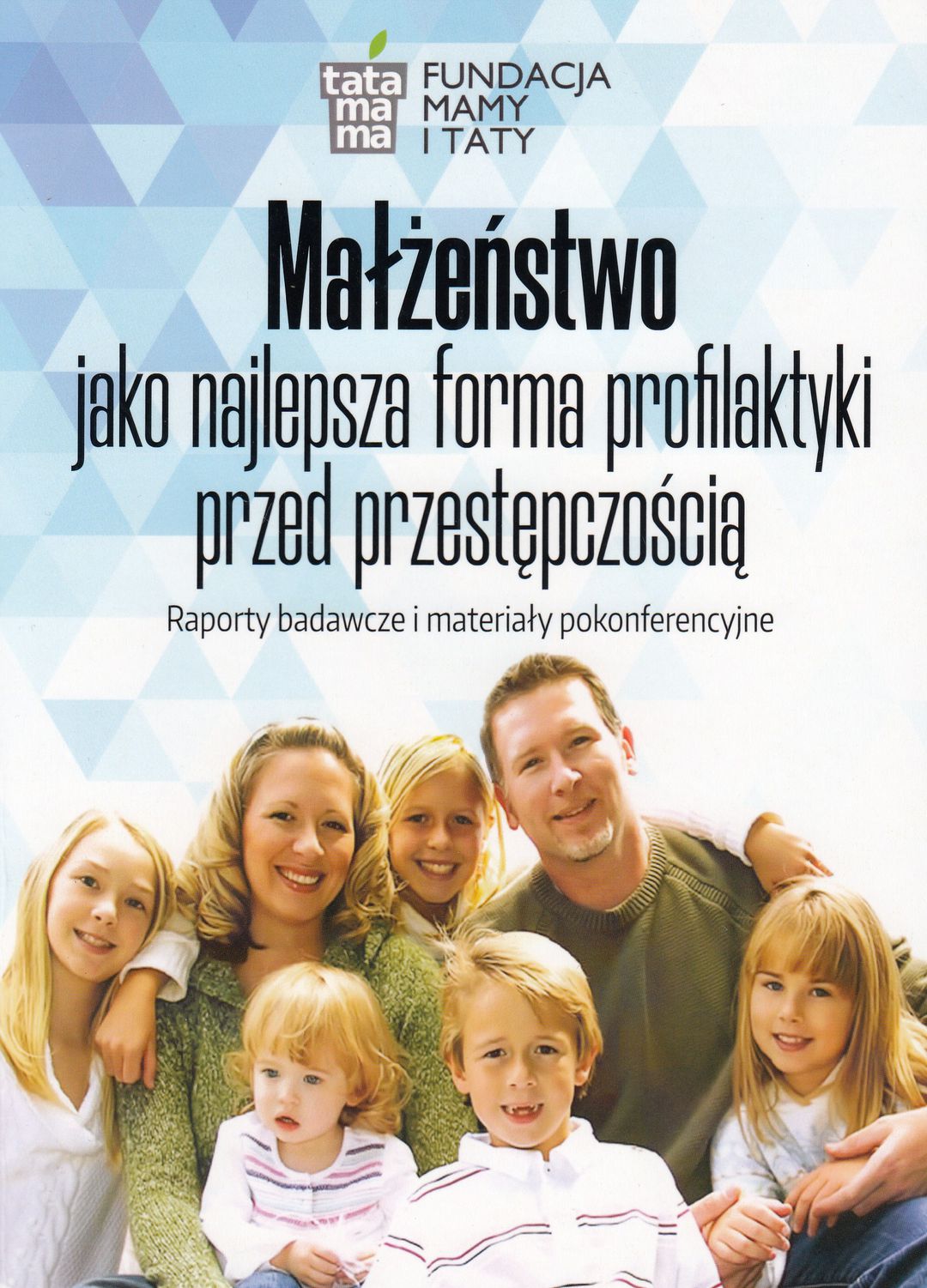 tata
ma
ma

FUNDACJA
MAMY
I TATY

Małżeństwo
jako najlepsza forma profilaktyki
przed przestępczością

Raporty badawcze i materiały pokonferencyjne